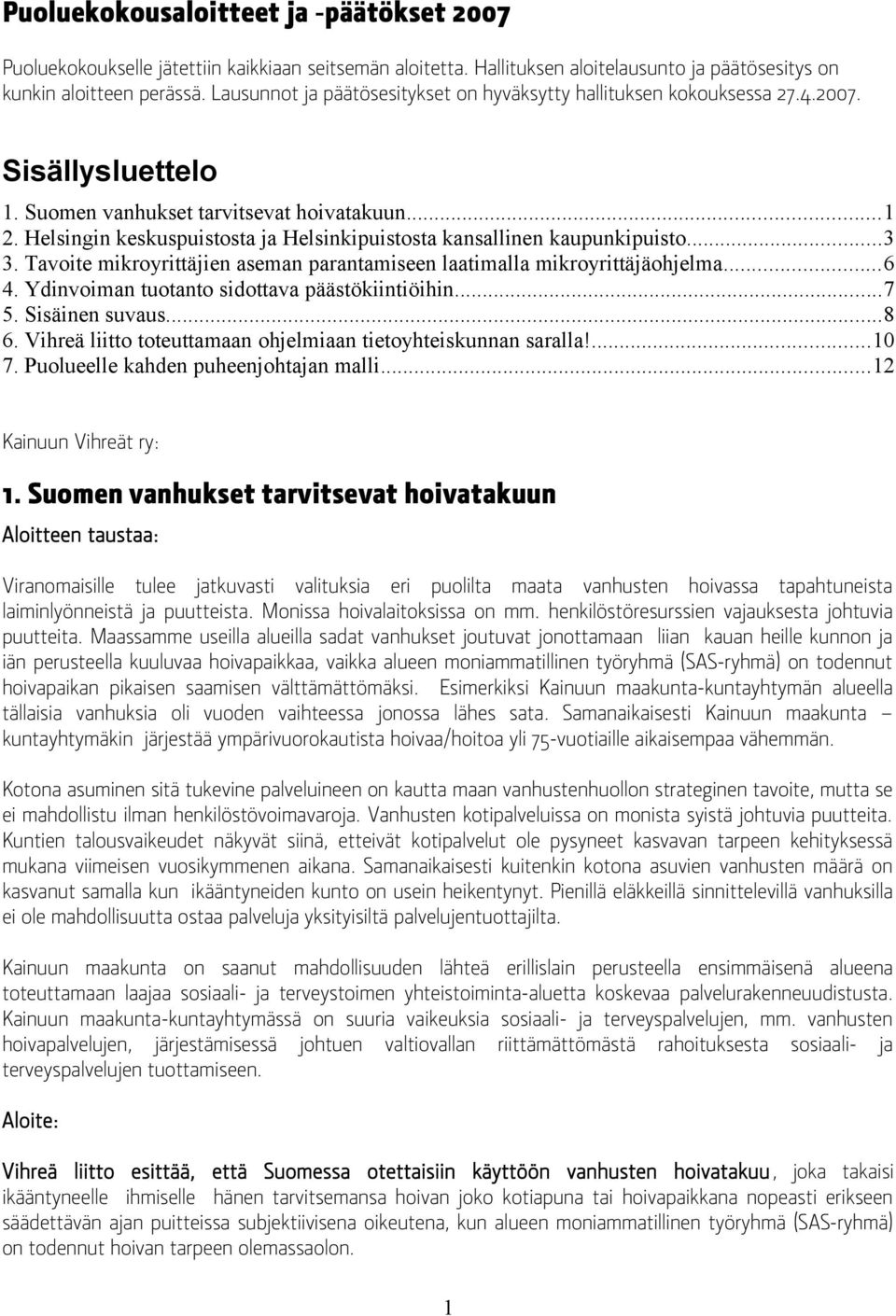 Puoluekokousaloitteet ja -päätökset 2007

Puoluekokoukselle jätettiin kaikkiaan seitsemän aloitetta. Hallituksen aloitelausunto ja päätösesitys on kunkin aloitteen perässä. Lausunnot ja päätösesitykset on hyväksytty hallituksen kokouksessa 27.4.2007.

Sisällysluettelo

1. Suomen vanhukset tarvitsevat hoivatakuun...1
2. Helsingin keskuspuistosta ja Helsinkipuistosta kansallinen kaupunkipuisto...3
3. Tavoite mikroyrittäjien aseman parantamiseen laatimalla mikroyrittäjäohjelma...6
4. Ydinvoiman tuotanto sidottava päästökiintiöihin...7
5. Sisäinen suvaus...8
6. Vihreä liitto toteuttamaan ohjelmiaan tietoyhteiskunnan saralla!...10
7. Puolueelle kahden puheenjohtajan malli...12

Kainuun Vihreät ry:

1. Suomen vanhukset tarvitsevat hoivatakuun

Aloitteen taustaa:

Viranomaisille tulee jatkuvasti valituksia eri puolilta maata vanhusten hoivassa tapahtuneista laiminlyönneistä ja puutteista. Monissa hoivalaitoksissa on mm. henkilöstöresurssien vajauksesta johtuvia puutteita. Maassamme useilla alueilla sadat vanhukset joutuvat jonottamaan liian kauan heille kunnon ja iän perusteella kuuluvaa hoivapaikkaa, vaikka alueen moniammatillinen työryhmä (SAS-ryhmä) on todennut hoivapaikan pikaisen saamisen välttämättömäksi. Esimerkiksi Kainuun maakunta-kuntayhtymän alueella tällaisia vanhuksia oli vuoden vaihteessa jonossa lähes sata. Samanaikaisesti Kainuun maakunta – kuntayhtymäkin järjestää ympärivuorokautista hoivaa/hoitoa yli 75-vuotiaille aikaisempaa vähemmän.

Kotona asuminen sitä tukevine palveluineen on kautta maan vanhustenhuollon strateginen tavoite, mutta se ei mahdollistu ilman henkilöstövoimavaroja. Vanhusten kotipalveluissa on monista syistä johtuvia puutteita. Kuntien talousvaikeudet näkyvät siinä, etteivät kotipalvelut ole pysyneet kasvavan tarpeen kehityksessä mukana viimeisen vuosikymmenen aikana. Samanaikaisesti kuitenkin kotona asuvien vanhusten määrä on kasvanut samalla kun ikääntyneiden kunto on usein heikentynyt. Pienillä eläkkeillä sinnittelevillä vanhuksilla ei ole mahdollisuutta ostaa palveluja yksityisiltä palvelujentuottajilta.

Kainuun maakunta on saanut mahdollisuuden lähteä erillislain perusteella ensimmäisenä alueena toteuttamaan laajaa sosiaali- ja terveystoimen yhteistoiminta-aluetta koskevaa palvelurakenneuudistusta. Kainuun maakunta-kuntayhtymässä on suuria vaikeuksia sosiaali- ja terveyspalvelujen, mm. vanhusten hoivapalvelujen, järjestämisessä johtuen valtiovallan riittämättömästä rahoituksesta sosiaali- ja terveyspalvelujen tuottamiseen.

Aloite:

Vihreä liitto esittää, että Suomessa otettaisiin käyttöön vanhusten hoivatakuu, joka takaisi ikääntyneelle ihmiselle hänen tarvitsemansa hoivan joko kotiapuna tai hoivapaikkana nopeasti erikseen säädettävän ajan puitteissa subjektiivisena oikeutena, kun alueen moniammatillinen työryhmä (SAS-ryhmä) on todennut hoivan tarpeen olemassaolon.

1